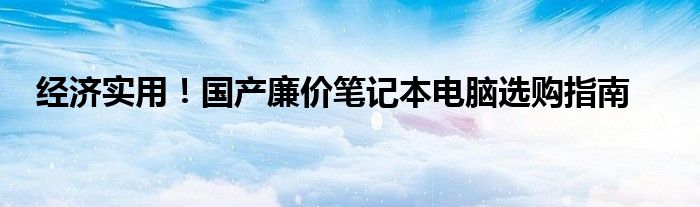 经济实用！国产廉价笔记本电脑选购指南